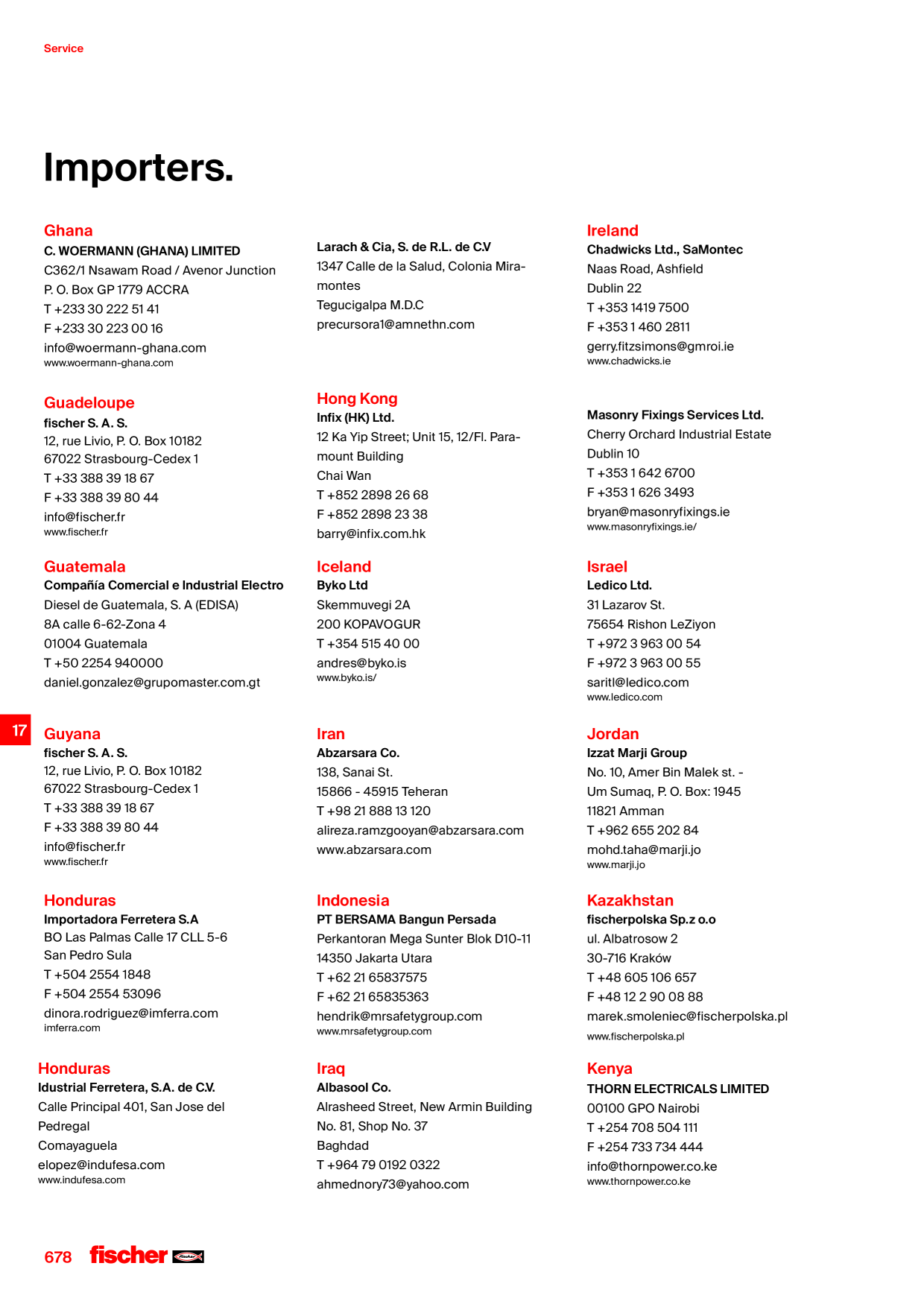 Service

Importers.

Ghana
C. WOERMANN (GHANA) LIMITED
C362/1 Nsawam Road / Avenor Junction
P. O. Box GP 1779 ACCRA
T +233 30 222 51 41
F +233 30 223 00 16
info@woermann-ghana.com
www.woermann-ghana.com

Guadeloupe
fischer S. A. S.
12, rue Livio, P. O. Box 10182
67022 Strasbourg-Cedex 1
T +33 388 39 18 67
F +33 388 39 80 44
info@fischer.fr
www.fischer.fr

Guatemala
Compañía Comercial e Industrial Electro Diesel de Guatemala, S. A (EDISA)
8A calle 6-62-Zona 4
01004 Guatemala
T +50 2254 940000
daniel.gonzalez@grupomaster.com.gt

17

Guyana
fischer S. A. S.
12, rue Livio, P. O. Box 10182
67022 Strasbourg-Cedex 1
T +33 388 39 18 67
F +33 388 39 80 44
info@fischer.fr
www.fischer.fr

Honduras
Importadora Ferretera S.A
BO Las Palmas Calle 17 CLL 5-6
San Pedro Sula
T +504 2554 1848
F +504 2554 53096
dinora.rodriguez@imferra.com
imferra.com

Honduras
Idustrial Ferretera, S.A. de C.V.
Calle Principal 401, San Jose del Pedregal
Comayaguela
elopez@indufesa.com
www.indufesa.com

Larach & Cia, S. de R.L. de C.V
1347 Calle de la Salud, Colonia Miramontes
Tegucigalpa M.D.C
precursora1@amnethn.com

Hong Kong
Infix (HK) Ltd.
12 Ka Yip Street; Unit 15, 12/Fl. Paramount Building
Chai Wan
T +852 2898 26 68
F +852 2898 23 38
barry@infix.com.hk

Iceland
Byko Ltd
Skemmuvegi 2A
200 KOPAVOGUR
T +354 515 40 00
andres@byko.is
www.byko.is/

Iran
Abzarsara Co.
138, Sanai St.
15866 - 45915 Teheran
T +98 21 888 13 120
alireza.ramzgooyan@abzarsara.com
www.abzarsara.com

Indonesia
PT BERSAMA Bangun Persada
Perkantoran Mega Sunter Blok D10-11
14350 Jakarta Utara
T +62 21 65837575
F +62 21 65835363
hendrik@mrsafetygroup.com
www.mrsafetygroup.com

Iraq
Albasool Co.
Alrasheed Street, New Armin Building
No. 81, Shop No. 37
Baghdad
T +964 79 0192 0322
ahmednory73@yahoo.com

Ireland
Chadwicks Ltd., SaMontec
Naas Road, Ashfield
Dublin 22
T +353 1419 7500
F +353 1 460 2811
gerry.fitzsimons@gmroi.ie
www.chadwicks.ie

Masonry Fixings Services Ltd.
Cherry Orchard Industrial Estate
Dublin 10
T +353 1 642 6700
F +353 1 626 3493
bryan@masonryfixings.ie
www.masonryfixings.ie/

Israel
Ledico Ltd.
31 Lazarov St.
75654 Rishon LeZiyon
T +972 3 963 00 54
F +972 3 963 00 55
saritl@ledico.com
www.ledico.com

Jordan
Izzat Marji Group
No. 10, Amer Bin Malek st. -
Um Sumaq, P. O. Box: 1945
11821 Amman
T +962 655 202 84
mohd.taha@marji.jo
www.marji.jo

Kazakhstan
fischerpolska Sp.z o.o
ul. Albatrosow 2
30-716 Kraków
T +48 605 106 657
F +48 12 2 90 08 88
marek.smoleniec@fischerpolska.pl
www.fischerpolska.pl

Kenya
THORN ELECTRICALS LIMITED
00100 GPO Nairobi
T +254 708 504 111
F +254 733 734 444
info@thornpower.co.ke
www.thornpower.co.ke

678 fischer